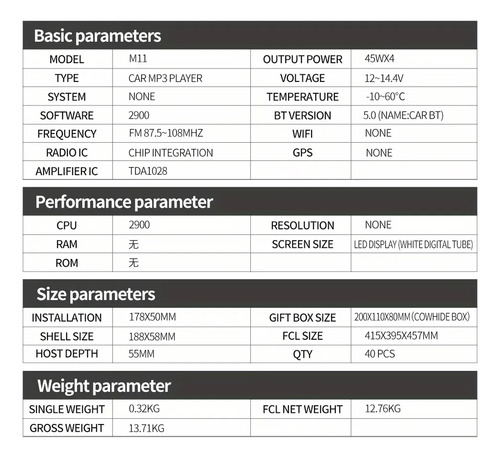 Basic parameters

| MODEL | M11 | OUTPUT POWER | 45WX4 |
|---|---|---|---|
| TYPE | CAR MP3 PLAYER | VOLTAGE | 12~14.4V |
| SYSTEM | NONE | TEMPERATURE | -10~60°C |
| SOFTWARE | 2900 | BT VERSION | 5.0 (NAME:CAR BT) |
| FREQUENCY | FM 87.5~108MHZ | WIFI | NONE |
| RADIO IC | CHIP INTEGRATION | GPS | NONE |
| AMPLIFIER IC | TDA1028 | | |

Performance parameter

| CPU | 2900 | RESOLUTION | NONE |
|---|---|---|---|
| RAM | 无 | SCREEN SIZE | LED DISPLAY (WHITE DIGITAL TUBE) |
| ROM | 无 | | |

Size parameters

| INSTALLATION | 178X50MM | GIFT BOX SIZE | 200X110X80MM (COWHIDE BOX) |
|---|---|---|---|
| SHELL SIZE | 188X58MM | FCL SIZE | 415X395X457MM |
| HOST DEPTH | 55MM | QTY | 40 PCS |

Weight parameter

| SINGLE WEIGHT | 0.32KG | FCL NET WEIGHT | 12.76KG |
|---|---|---|---|
| GROSS WEIGHT | 13.71KG | | |